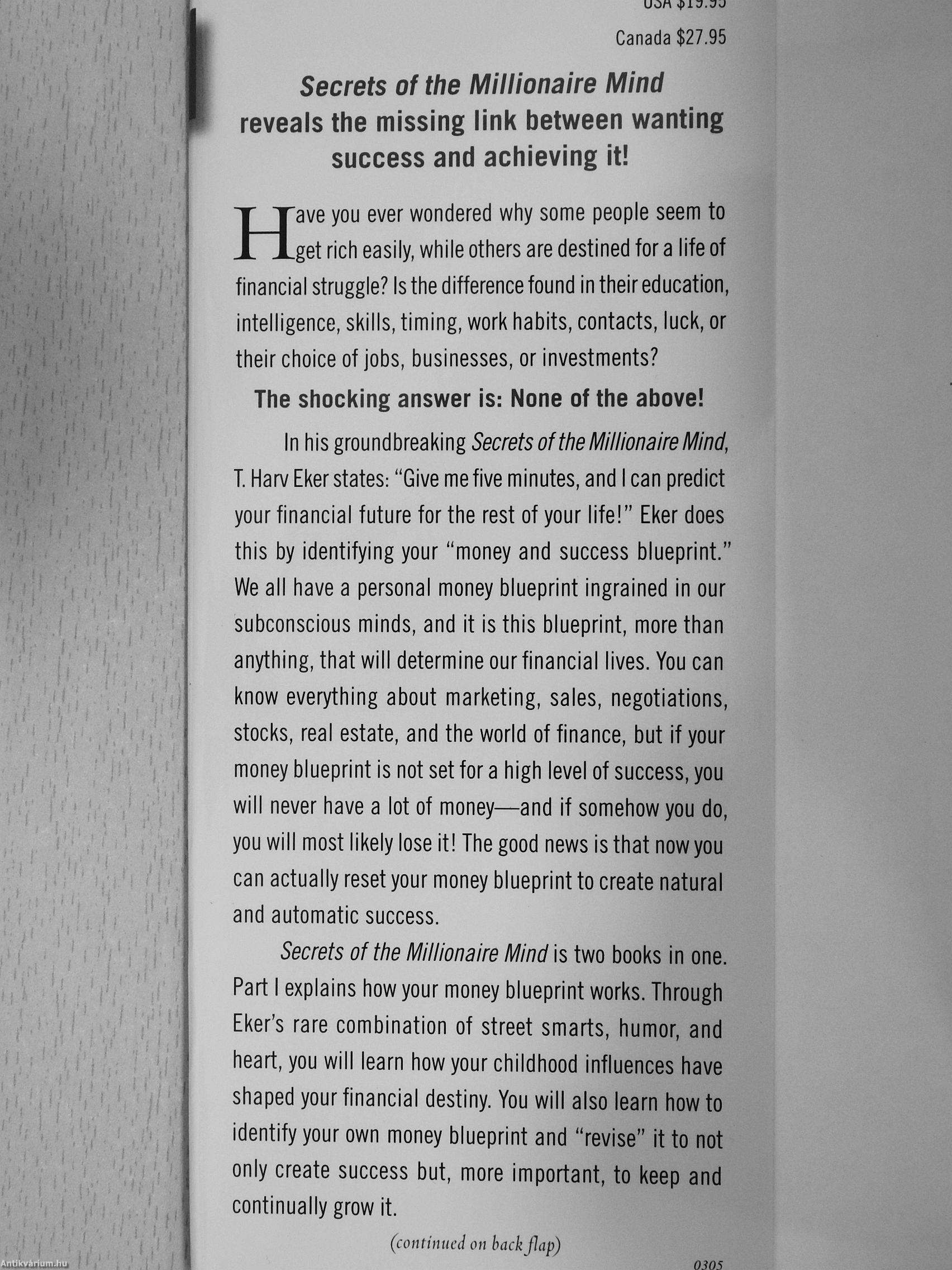 USA $19.95

Canada $27.95

Secrets of the Millionaire Mind reveals the missing link between wanting success and achieving it!

Have you ever wondered why some people seem to get rich easily, while others are destined for a life of financial struggle? Is the difference found in their education, intelligence, skills, timing, work habits, contacts, luck, or their choice of jobs, businesses, or investments?

The shocking answer is: None of the above!

In his groundbreaking Secrets of the Millionaire Mind, T. Harv Eker states: "Give me five minutes, and I can predict your financial future for the rest of your life!" Eker does this by identifying your "money and success blueprint." We all have a personal money blueprint ingrained in our subconscious minds, and it is this blueprint, more than anything, that will determine our financial lives. You can know everything about marketing, sales, negotiations, stocks, real estate, and the world of finance, but if your money blueprint is not set for a high level of success, you will never have a lot of money—and if somehow you do, you will most likely lose it! The good news is that now you can actually reset your money blueprint to create natural and automatic success.

Secrets of the Millionaire Mind is two books in one. Part I explains how your money blueprint works. Through Eker's rare combination of street smarts, humor, and heart, you will learn how your childhood influences have shaped your financial destiny. You will also learn how to identify your own money blueprint and "revise" it to not only create success but, more important, to keep and continually grow it.

(continued on back flap)

0305

Antikvárium.hu